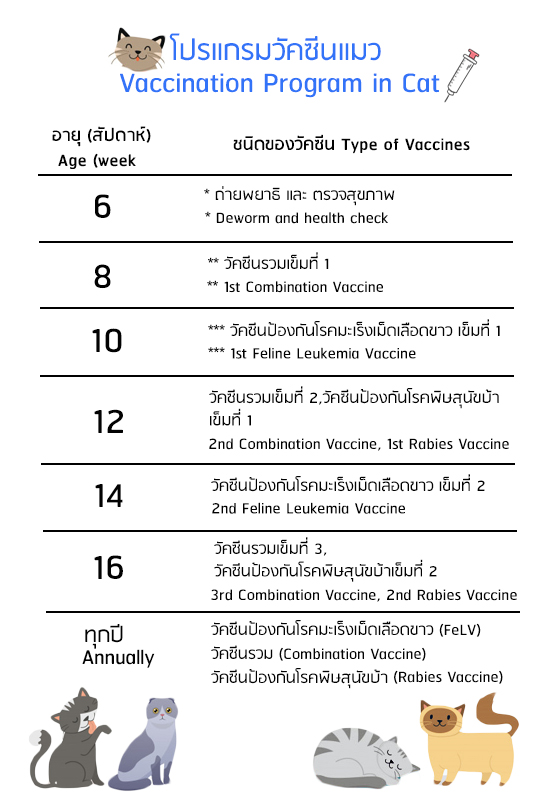 โปรแกรมวัคซีนแมว
Vaccination Program in Cat

| อายุ (สัปดาห์) Age (week | ชนิดของวัคซีน Type of Vaccines |
|---|---|
| 6 | * ถ่ายพยาธิ และ ตรวจสุขภาพ * Deworm and health check |
| 8 | ** วัคซีนรวมเข็มที่ 1 ** 1st Combination Vaccine |
| 10 | *** วัคซีนป้องกันโรคมะเร็งเม็ดเลือดขาว เข็มที่ 1 *** 1st Feline Leukemia Vaccine |
| 12 | วัคซีนรวมเข็มที่ 2,วัคซีนป้องกันโรคพิษสุนัขบ้า เข็มที่ 1 2nd Combination Vaccine, 1st Rabies Vaccine |
| 14 | วัคซีนป้องกันโรคมะเร็งเม็ดเลือดขาว เข็มที่ 2 2nd Feline Leukemia Vaccine |
| 16 | วัคซีนรวมเข็มที่ 3, วัคซีนป้องกันโรคพิษสุนัขบ้าเข็มที่ 2 3rd Combination Vaccine, 2nd Rabies Vaccine |
| ทุกปี Annually | วัคซีนป้องกันโรคมะเร็งเม็ดเลือดขาว (FeLV) วัคซีนรวม (Combination Vaccine) วัคซีนป้องกันโรคพิษสุนัขบ้า (Rabies Vaccine) |